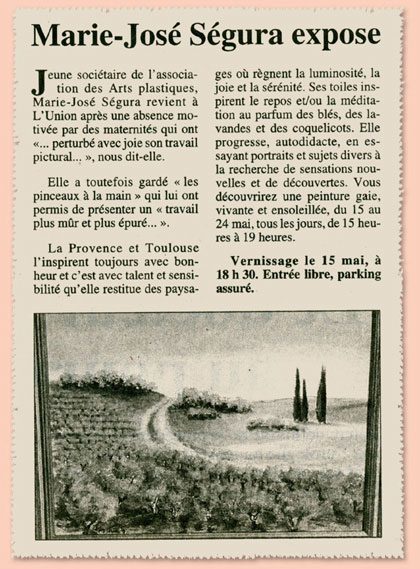 Marie-José Ségura expose

Jeune sociétaire de l'association des Arts plastiques, Marie-José Ségura revient à L'Union après une absence motivée par des maternités qui ont «... perturbé avec joie son travail pictural... », nous dit-elle.

Elle a toutefois gardé « les pinceaux à la main » qui lui ont permis de présenter un « travail plus mûr et plus épuré... ».

La Provence et Toulouse l'inspirent toujours avec bonheur et c'est avec talent et sensibilité qu'elle restitue des paysages où règnent la luminosité, la joie et la sérénité. Ses toiles inspirent le repos et/ou la méditation au parfum des blés, des lavandes et des coquelicots. Elle progresse, autodidacte, en essayant portraits et sujets divers à la recherche de sensations nouvelles et de découvertes. Vous découvrirez une peinture gaie, vivante et ensoleillée, du 15 au 24 mai, tous les jours, de 15 heures à 19 heures.

Vernissage le 15 mai, à 18 h 30. Entrée libre, parking assuré.